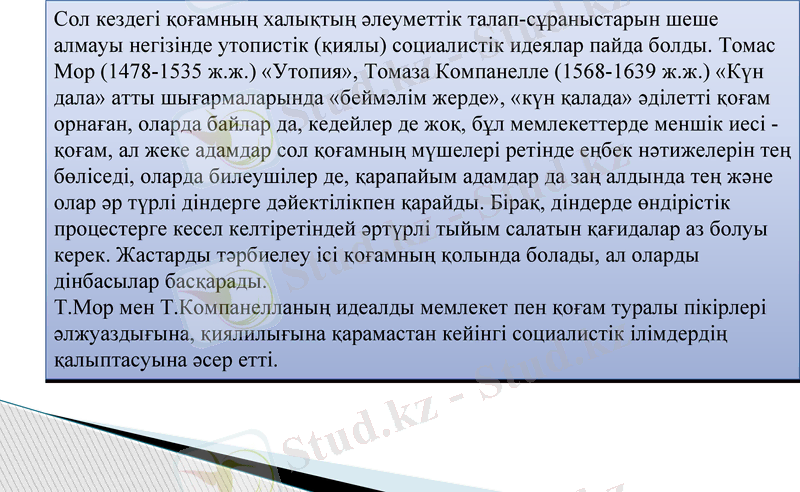 Сол кездегі қоғамның халықтың әлеуметтік талап-сұраныстарын шеше алмауы негізінде утопистік (қиялы) социалистік идеялар пайда болды. Томас Мор (1478-1535 ж.ж.) «Утопия», Томаза Компанелле (1568-1639 ж.ж.) «Күн дала» атты шығармаларында «беймәлім жерде», «күн қалада» әділетті қоғам орнаған, оларда байлар да, кедейлер де жоқ, бұл мемлекеттерде меншік иесі - қоғам, ал жеке адамдар сол қоғамның мүшелері ретінде еңбек нәтижелерін тең бөліседі, оларда билеушілер де, қарапайым адамдар да заң алдында тең және олар әр түрлі діндерге дәйектілікпен қарайды. Бірақ, діндерде өндірістік процестерге кесел келтіретіндей әртүрлі тыйым салатын қағидалар аз болуы керек. Жастарды тәрбиелеу ісі қоғамның қолында болады, ал оларды дінбасылар басқарады.

Т.Мор мен Т.Компанелланың идеалды мемлекет пен қоғам туралы пікірлері әлжуаздығына, қиялилығына қарамастан кейінгі социалистік ілімдердің қалыптасуына әсер етті.

Stud.kz - Stud.kz